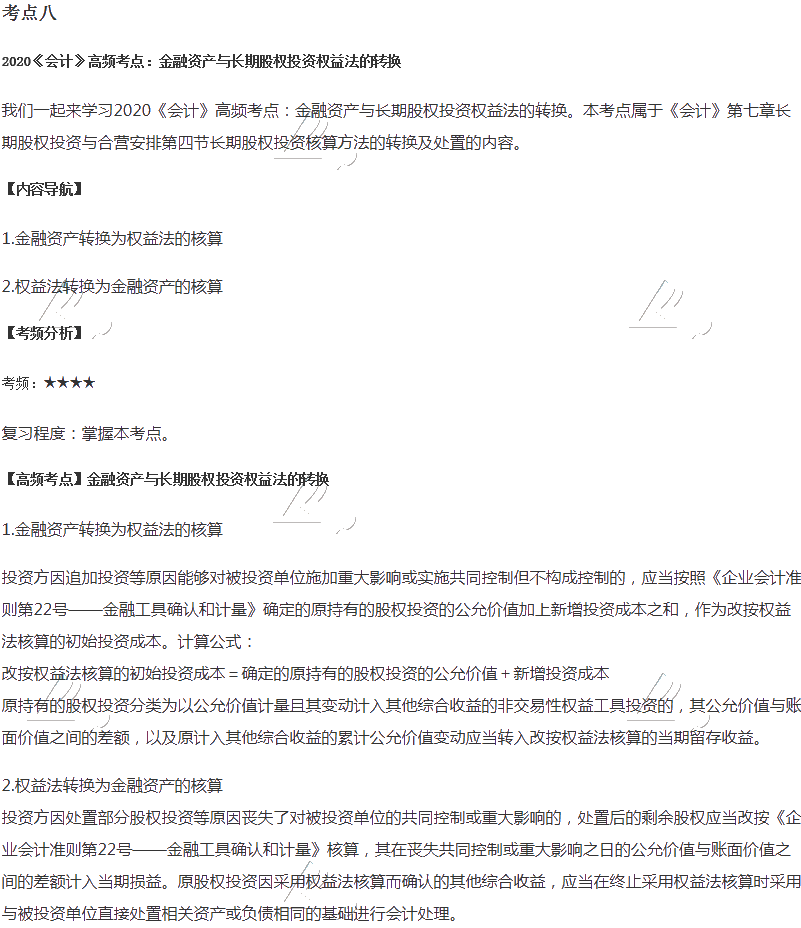 考点八

2020《会计》高频考点：金融资产与长期股权投资权益法的转换

我们一起来学习2020《会计》高频考点：金融资产与长期股权投资权益法的转换。本考点属于《会计》第七章长期股权投资与合营安排第四节长期股权投资核算方法的转换及处置的内容。

【内容导航】

1.金融资产转换为权益法的核算

2.权益法转换为金融资产的核算

【考频分析】

考频：★★★★

复习程度：掌握本考点。

【高频考点】金融资产与长期股权投资权益法的转换

1.金融资产转换为权益法的核算

投资方因追加投资等原因能够对被投资单位施加重大影响或实施共同控制但不构成控制的，应当按照《企业会计准则第22号——金融工具确认和计量》确定的原持有的股权投资的公允价值加上新增投资成本之和，作为改按权益法核算的初始投资成本。计算公式：
改按权益法核算的初始投资成本＝确定的原持有的股权投资的公允价值＋新增投资成本
原持有的股权投资分类为以公允价值计量且其变动计入其他综合收益的非交易性权益工具投资的，其公允价值与账面价值之间的差额，以及原计入其他综合收益的累计公允价值变动应当转入改按权益法核算的当期留存收益。

2.权益法转换为金融资产的核算
投资方因处置部分股权投资等原因丧失了对被投资单位的共同控制或重大影响的，处置后的剩余股权应当改按《企业会计准则第22号——金融工具确认和计量》核算，其在丧失共同控制或重大影响之日的公允价值与账面价值之间的差额计入当期损益。原股权投资因采用权益法核算而确认的其他综合收益，应当在终止采用权益法核算时采用与被投资单位直接处置相关资产或负债相同的基础进行会计处理。